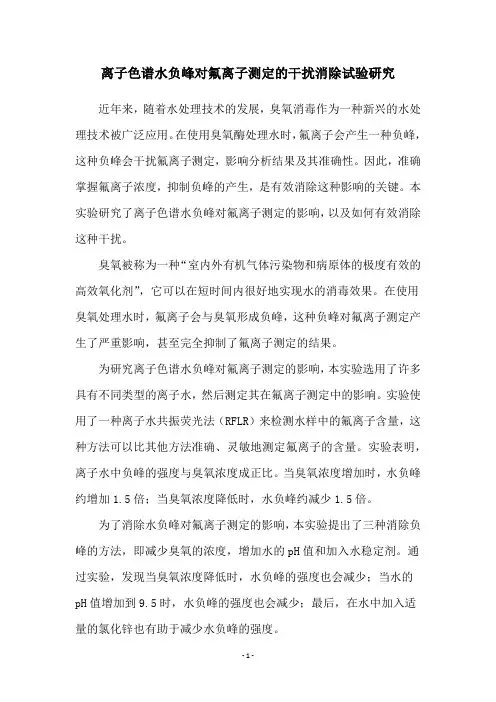 离子色谱水负峰对氟离子测定的干扰消除试验研究

近年来，随着水处理技术的发展，臭氧消毒作为一种新兴的水处理技术被广泛应用。在使用臭氧酶处理水时，氟离子会产生一种负峰，这种负峰会干扰氟离子测定，影响分析结果及其准确性。因此，准确掌握氟离子浓度，抑制负峰的产生，是有效消除这种影响的关键。本实验研究了离子色谱水负峰对氟离子测定的影响，以及如何有效消除这种干扰。

臭氧被称为一种“室内外有机气体污染物和病原体的极度有效的高效氧化剂”，它可以在短时间内很好地实现水的消毒效果。在使用臭氧处理水时，氟离子会与臭氧形成负峰，这种负峰对氟离子测定产生了严重影响，甚至完全抑制了氟离子测定的结果。

为研究离子色谱水负峰对氟离子测定的影响，本实验选用了许多具有不同类型的离子水，然后测定其在氟离子测定中的影响。实验使用了一种离子水共振荧光法（RFLR）来检测水样中的氟离子含量，这种方法可以比其他方法准确、灵敏地测定氟离子的含量。实验表明，离子水中负峰的强度与臭氧浓度成正比。当臭氧浓度增加时，水负峰约增加 1.5 倍；当臭氧浓度降低时，水负峰约减少 1.5 倍。

为了消除水负峰对氟离子测定的影响，本实验提出了三种消除负峰的方法，即减少臭氧的浓度，增加水的 pH 值和加入水稳定剂。通过实验，发现当臭氧浓度降低时，水负峰的强度也会减少；当水的 pH 值增加到 9.5 时，水负峰的强度也会减少；最后，在水中加入适量的氯化锌也有助于减少水负峰的强度。

- 1 -